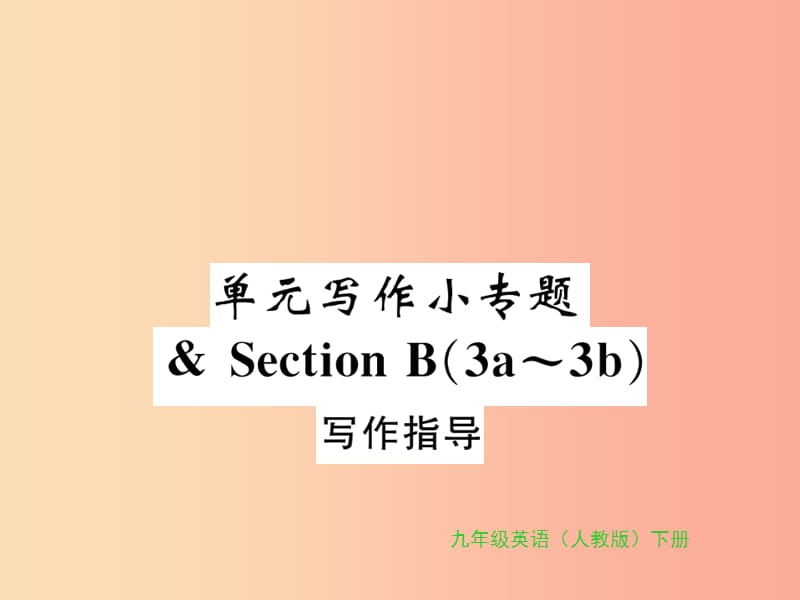 单元写作小专题
& Section B(3a～3b)
写作指导

九年级英语（人教版）下册